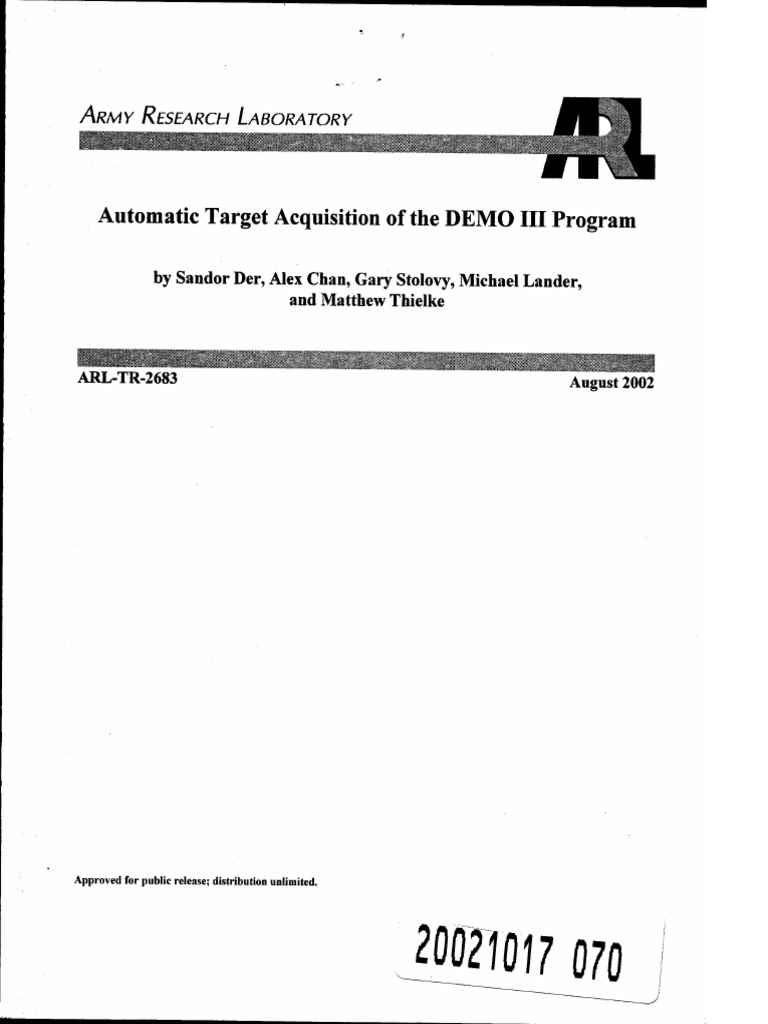 ARMY RESEARCH LABORATORY

ARL

Automatic Target Acquisition of the DEMO III Program

by Sandor Der, Alex Chan, Gary Stolovy, Michael Lander, and Matthew Thielke

ARL-TR-2683

August 2002

Approved for public release; distribution unlimited.

20021017 070